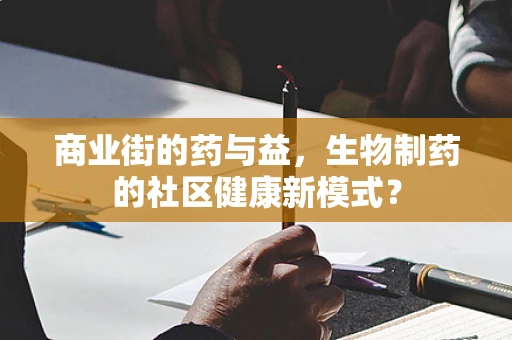 商业街的药与益，生物制药的社区健康新模式？